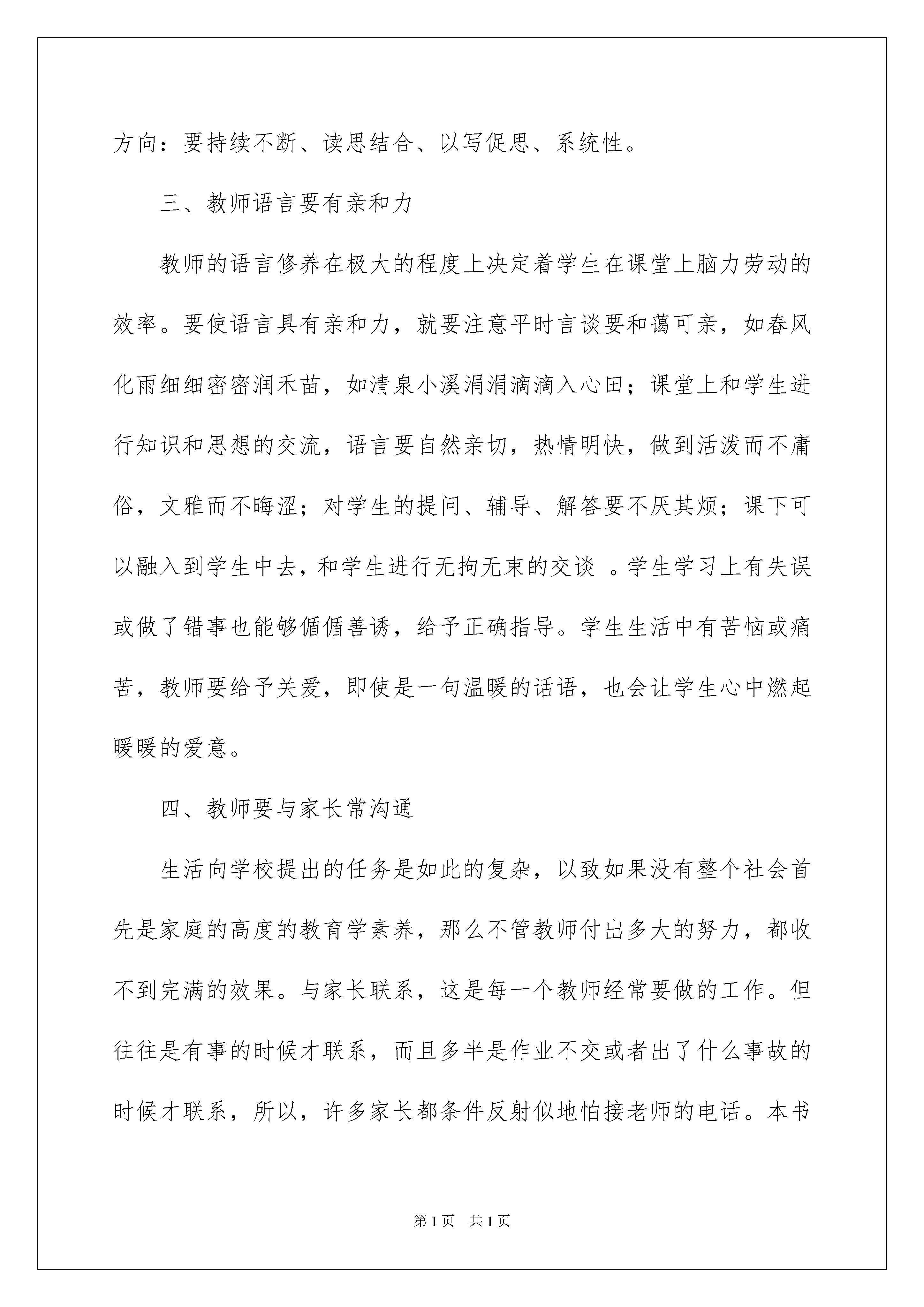 方向：要持续不断、读思结合、以写促思、系统性。

三、教师语言要有亲和力

教师的语言修养在极大的程度上决定着学生在课堂上脑力劳动的效率。要使语言具有亲和力，就要注意平时言谈要和蔼可亲，如春风化雨细细密密润禾苗，如清泉小溪涓涓滴滴入心田；课堂上和学生进行知识和思想的交流，语言要自然亲切，热情明快，做到活泼而不庸俗，文雅而不晦涩；对学生的提问、辅导、解答要不厌其烦；课下可以融入到学生中去，和学生进行无拘无束的交谈 。学生学习上有失误或做了错事也能够循循善诱，给予正确指导。学生生活中有苦恼或痛苦，教师要给予关爱，即使是一句温暖的话语，也会让学生心中燃起暖暖的爱意。

四、教师要与家长常沟通

生活向学校提出的任务是如此的复杂，以致如果没有整个社会首先是家庭的高度的教育学素养，那么不管教师付出多大的努力，都收不到完满的效果。与家长联系，这是每一个教师经常要做的工作。但往往是有事的时候才联系，而且多半是作业不交或者出了什么事故的时候才联系，所以，许多家长都条件反射似地怕接老师的电话。本书

第1页 共1页